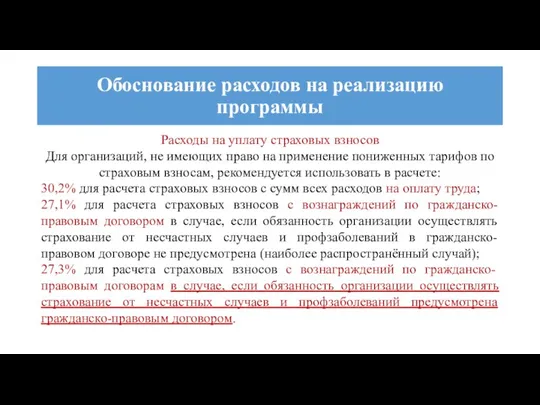 Обоснование расходов на реализацию программы

Расходы на уплату страховых взносов
Для организаций, не имеющих право на применение пониженных тарифов по страховым взносам, рекомендуется использовать в расчете:
30,2% для расчета страховых взносов с сумм всех расходов на оплату труда;
27,1% для расчета страховых взносов с вознаграждений по гражданско-правовым договором в случае, если обязанность организации осуществлять страхование от несчастных случаев и профзаболеваний в гражданско-правовом договоре не предусмотрена (наиболее распространённый случай);
27,3% для расчета страховых взносов с вознаграждений по гражданско-правовым договорам в случае, если обязанность организации осуществлять страхование от несчастных случаев и профзаболеваний предусмотрена гражданско-правовым договором.